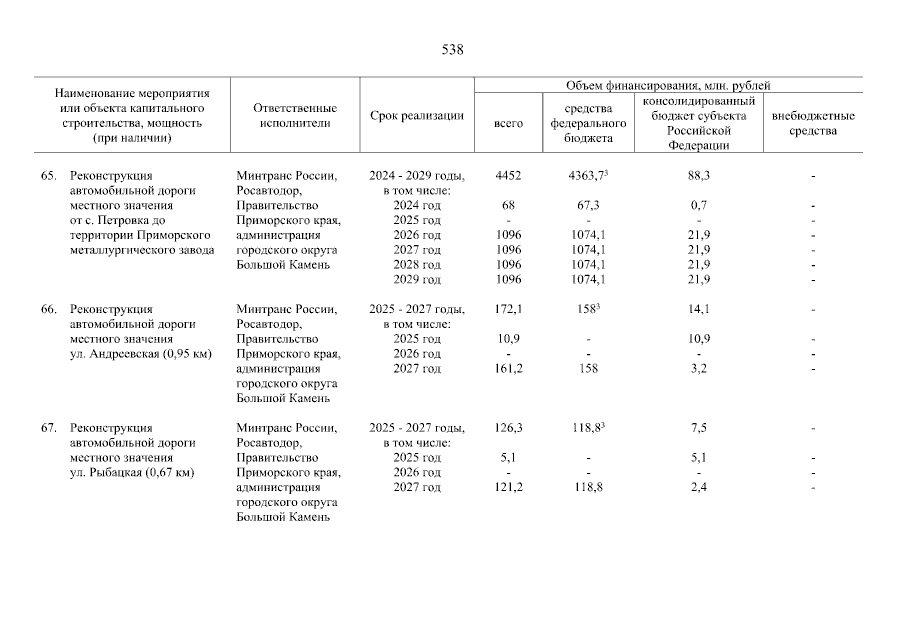 538

| Наименование мероприятия или объекта капитального строительства, мощность (при наличии) | Ответственные исполнители | Срок реализации | Объем финансирования, млн. рублей: всего | средства федерального бюджета | консолидированный бюджет субъекта Российской Федерации | внебюджетные средства |
|---|---|---|---|---|---|---|
| 65. Реконструкция автомобильной дороги местного значения от с. Петровка до территории Приморского металлургического завода | Минтранс России, Росавтодор, Правительство Приморского края, администрация городского округа Большой Камень | 2024 - 2029 годы, в том числе: | 4452 | $4363,7^3$ | 88,3 | - |
| | | 2024 год | 68 | 67,3 | 0,7 | - |
| | | 2025 год | - | - | - | - |
| | | 2026 год | 1096 | 1074,1 | 21,9 | - |
| | | 2027 год | 1096 | 1074,1 | 21,9 | - |
| | | 2028 год | 1096 | 1074,1 | 21,9 | - |
| | | 2029 год | 1096 | 1074,1 | 21,9 | - |
| 66. Реконструкция автомобильной дороги местного значения ул. Андреевская (0,95 км) | Минтранс России, Росавтодор, Правительство Приморского края, администрация городского округа Большой Камень | 2025 - 2027 годы, в том числе: | 172,1 | $158^3$ | 14,1 | - |
| | | 2025 год | 10,9 | - | 10,9 | - |
| | | 2026 год | - | - | - | - |
| | | 2027 год | 161,2 | 158 | 3,2 | - |
| 67. Реконструкция автомобильной дороги местного значения ул. Рыбацкая (0,67 км) | Минтранс России, Росавтодор, Правительство Приморского края, администрация городского округа Большой Камень | 2025 - 2027 годы, в том числе: | 126,3 | $118,8^3$ | 7,5 | - |
| | | 2025 год | 5,1 | - | 5,1 | - |
| | | 2026 год | - | - | - | - |
| | | 2027 год | 121,2 | 118,8 | 2,4 | - |